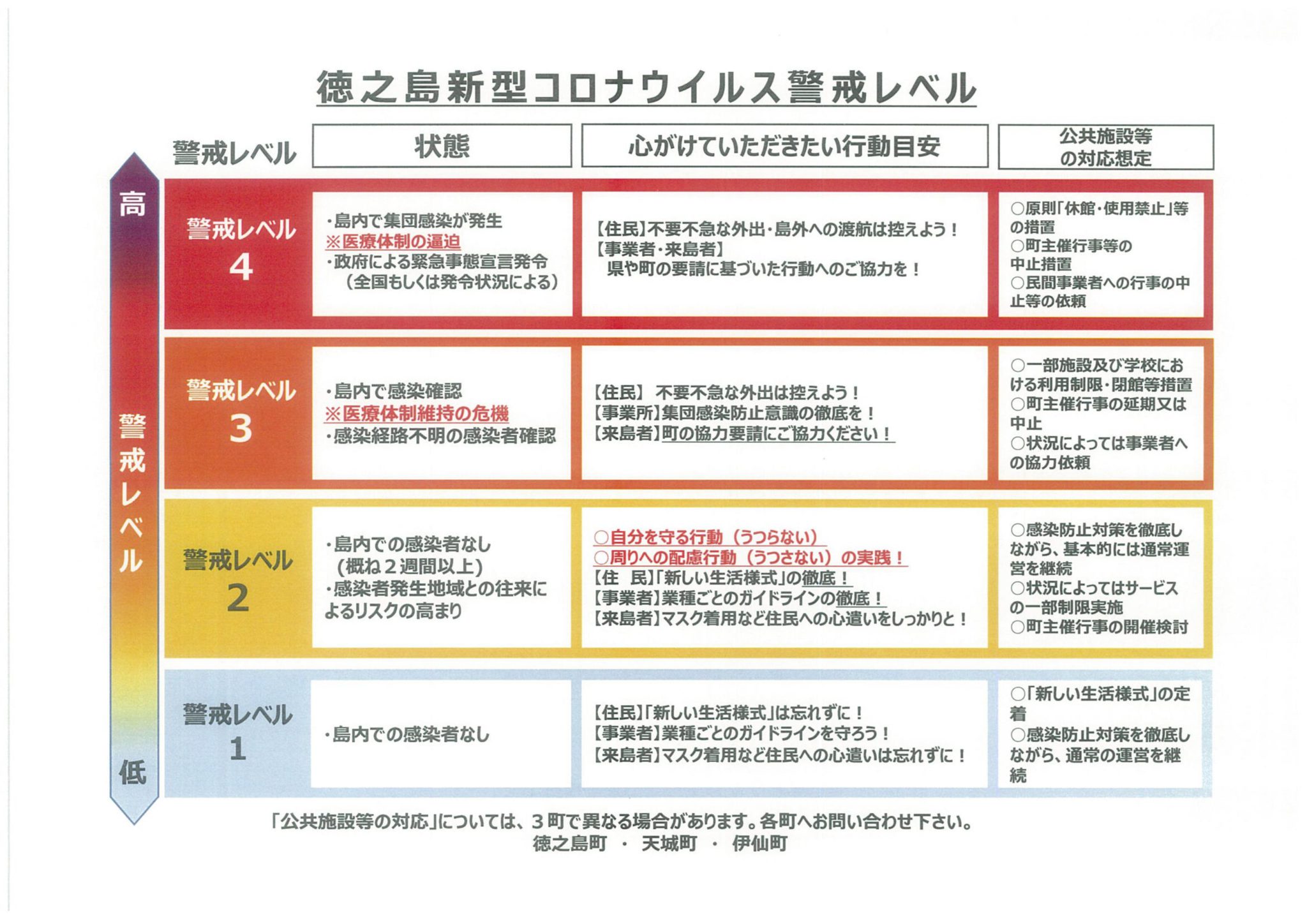 徳之島新型コロナウイルス警戒レベル

高 警戒レベル 低

| 警戒レベル | 状態 | 心がけていただきたい行動目安 | 公共施設等の対応想定 |
|---|---|---|---|
| 警戒レベル 4 | ・島内で集団感染が発生 ※医療体制の逼迫 ・政府による緊急事態宣言発令 （全国もしくは発令状況による） | 【住民】不要不急な外出・島外への渡航は控えよう！ 【事業者・来島者】 県や町の要請に基づいた行動へのご協力を！ | ○原則「休館・使用禁止」等の措置 ○町主催行事等の中止措置 ○民間事業者への行事の中止等の依頼 |
| 警戒レベル 3 | ・島内で感染確認 ※医療体制維持の危機 ・感染経路不明の感染者確認 | 【住民】 不要不急な外出は控えよう！ 【事業所】集団感染防止意識の徹底を！ 【来島者】町の協力要請にご協力ください！ | ○一部施設及び学校における利用制限・閉館等措置 ○町主催行事の延期又は中止 ○状況によっては事業者への協力依頼 |
| 警戒レベル 2 | ・島内での感染者なし （概ね２週間以上） ・感染者発生地域との往来によるリスクの高まり | ○自分を守る行動（うつらない） ○周りへの配慮行動（うつさない）の実践！ 【住 民】「新しい生活様式」の徹底！ 【事業者】業種ごとのガイドラインの徹底！ 【来島者】マスク着用など住民への心遣いをしっかりと！ | ○感染防止対策を徹底しながら、基本的には通常運営を継続 ○状況によってはサービスの一部制限実施 ○町主催行事の開催検討 |
| 警戒レベル 1 | ・島内での感染者なし | 【住民】「新しい生活様式」は忘れずに！ 【事業者】業種ごとのガイドラインを守ろう！ 【来島者】マスク着用など住民への心遣いは忘れずに！ | ○「新しい生活様式」の定着 ○感染防止対策を徹底しながら、通常の運営を継続 |

「公共施設等の対応」については、３町で異なる場合があります。各町へお問い合わせ下さい。
徳之島町 ・ 天城町 ・ 伊仙町